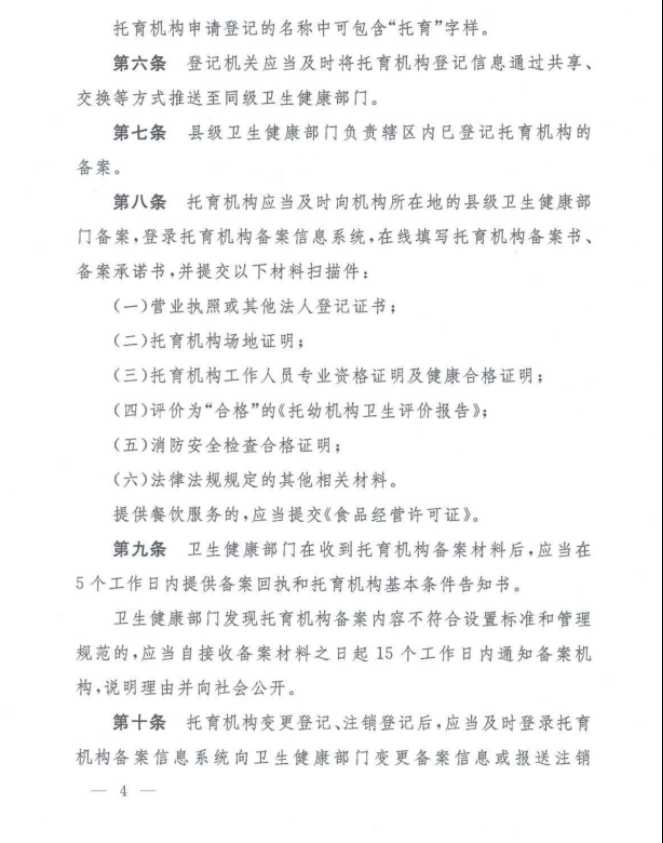 托育机构申请登记的名称中可包含“托育”字样。

第六条　登记机关应当及时将托育机构登记信息通过共享、交换等方式推送至同级卫生健康部门。

第七条　县级卫生健康部门负责辖区内已登记托育机构的备案。

第八条　托育机构应当及时向机构所在地的县级卫生健康部门备案，登录托育机构备案信息系统，在线填写托育机构备案书、备案承诺书，并提交以下材料扫描件：

（一）营业执照或其他法人登记证书；

（二）托育机构场地证明；

（三）托育机构工作人员专业资格证明及健康合格证明；

（四）评价为“合格”的《托幼机构卫生评价报告》；

（五）消防安全检查合格证明；

（六）法律法规规定的其他相关材料。

提供餐饮服务的，应当提交《食品经营许可证》。

第九条　卫生健康部门在收到托育机构备案材料后，应当在5个工作日内提供备案回执和托育机构基本条件告知书。

卫生健康部门发现托育机构备案内容不符合设置标准和管理规范的，应当自接收备案材料之日起15个工作日内通知备案机构，说明理由并向社会公开。

第十条　托育机构变更登记、注销登记后，应当及时登录托育机构备案信息系统向卫生健康部门变更备案信息或报送注销

— 4 —